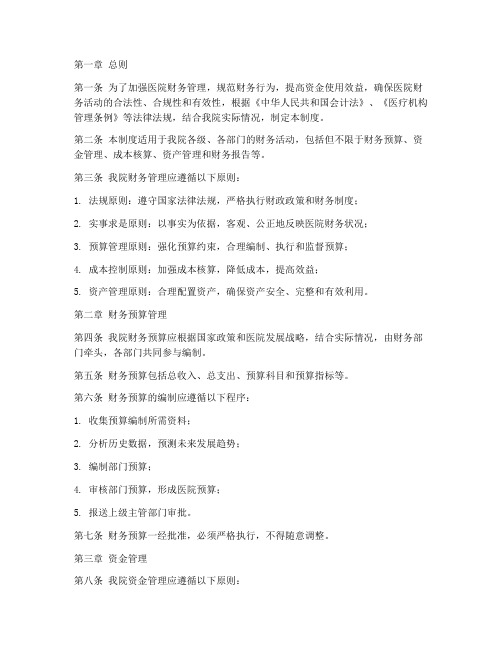 第一章 总则

第一条 为了加强医院财务管理，规范财务行为，提高资金使用效益，确保医院财务活动的合法性、合规性和有效性，根据《中华人民共和国会计法》、《医疗机构管理条例》等法律法规，结合我院实际情况，制定本制度。

第二条 本制度适用于我院各级、各部门的财务活动，包括但不限于财务预算、资金管理、成本核算、资产管理和财务报告等。

第三条 我院财务管理应遵循以下原则：

1. 法规原则：遵守国家法律法规，严格执行财政政策和财务制度；

2. 实事求是原则：以事实为依据，客观、公正地反映医院财务状况；

3. 预算管理原则：强化预算约束，合理编制、执行和监督预算；

4. 成本控制原则：加强成本核算，降低成本，提高效益；

5. 资产管理原则：合理配置资产，确保资产安全、完整和有效利用。

第二章 财务预算管理

第四条 我院财务预算应根据国家政策和医院发展战略，结合实际情况，由财务部门牵头，各部门共同参与编制。

第五条 财务预算包括总收入、总支出、预算科目和预算指标等。

第六条 财务预算的编制应遵循以下程序：

1. 收集预算编制所需资料；

2. 分析历史数据，预测未来发展趋势；

3. 编制部门预算；

4. 审核部门预算，形成医院预算；

5. 报送上级主管部门审批。

第七条 财务预算一经批准，必须严格执行，不得随意调整。

第三章 资金管理

第八条 我院资金管理应遵循以下原则：